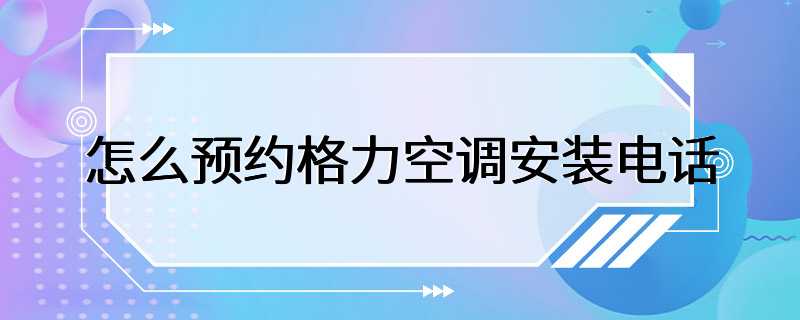 怎么预约格力空调安装电话